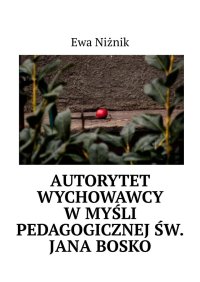 Ewa Niżnik

AUTORYTET WYCHOWAWCY W MYŚLI PEDAGOGICZNEJ ŚW. JANA BOSKO